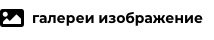 галереи изображение